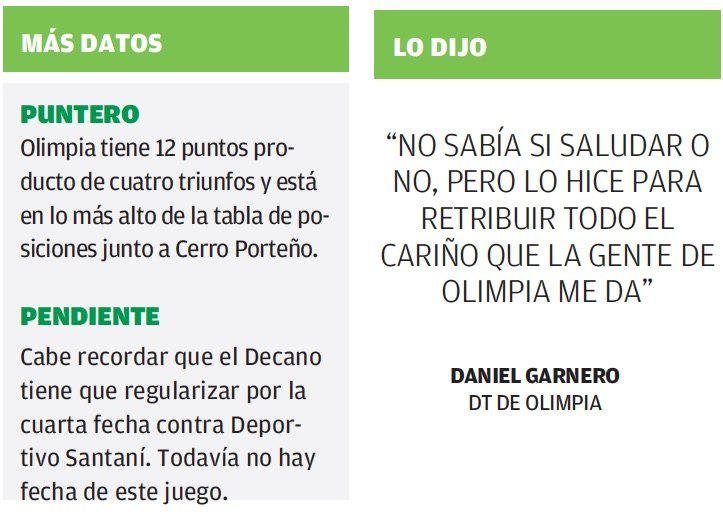 MÁS DATOS

PUNTERO

Olimpia tiene 12 puntos producto de cuatro triunfos y está en lo más alto de la tabla de posiciones junto a Cerro Porteño.

PENDIENTE

Cabe recordar que el Decano tiene que regularizar por la cuarta fecha contra Deportivo Santaní. Todavía no hay fecha de este juego.

LO DIJO

"NO SABÍA SI SALUDAR O NO, PERO LO HICE PARA RETRIBUIR TODO EL CARIÑO QUE LA GENTE DE OLIMPIA ME DA"

DANIEL GARNERO
DT DE OLIMPIA